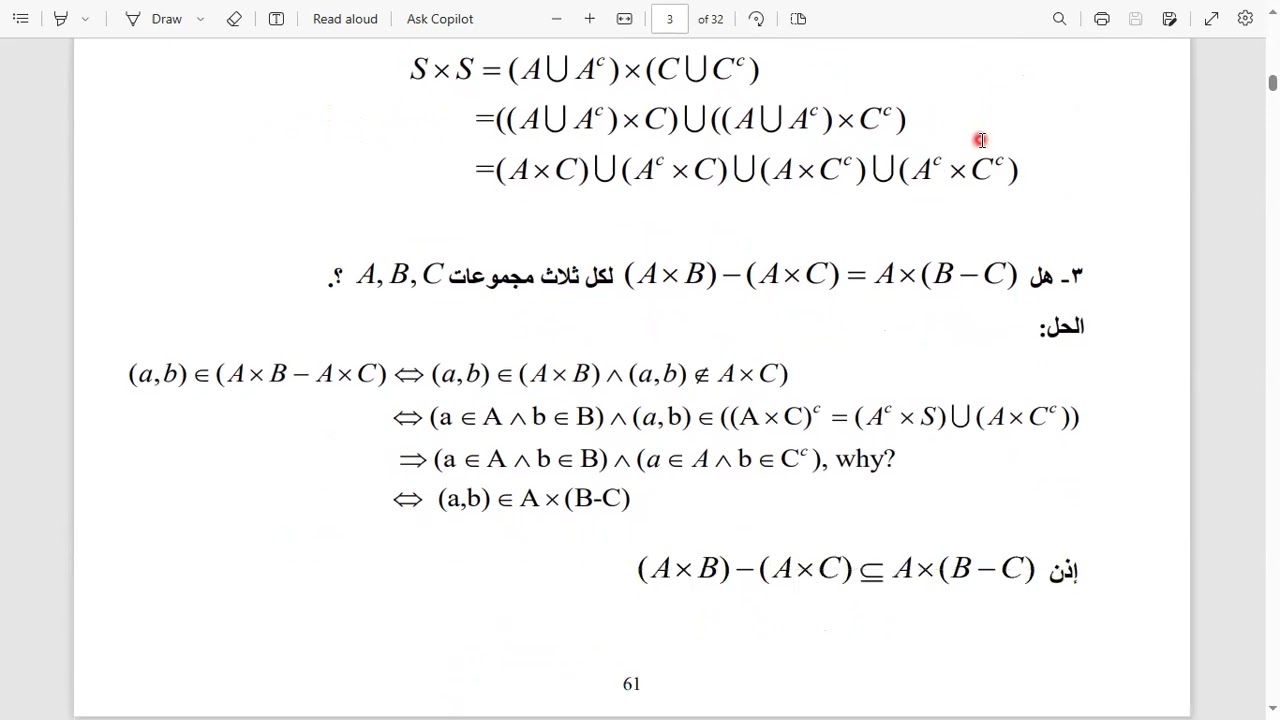 Draw Read aloud Ask Copilot 3 of 32

$S \times S = (A \cup A^c) \times (C \cup C^c)$
$= ((A \cup A^c) \times C) \cup ((A \cup A^c) \times C^c)$
$= (A \times C) \cup (A^c \times C) \cup (A \times C^c) \cup (A^c \times C^c)$

٣- هل $(A \times B) - (A \times C) = A \times (B - C)$ لكل ثلاث مجموعات $A, B, C$ ؟

الحل:

$(a,b) \in (A \times B - A \times C) \Leftrightarrow (a,b) \in (A \times B) \wedge (a,b) \notin A \times C)$
$\Leftrightarrow (a \in A \wedge b \in B) \wedge (a,b) \in ((A \times C)^c = (A^c \times S) \cup (A \times C^c))$
$\Rightarrow (a \in A \wedge b \in B) \wedge (a \in A \wedge b \in C^c)$, why?
$\Leftrightarrow (a,b) \in A \times (B\text{-}C)$

إذن $(A \times B) - (A \times C) \subseteq A \times (B - C)$

61